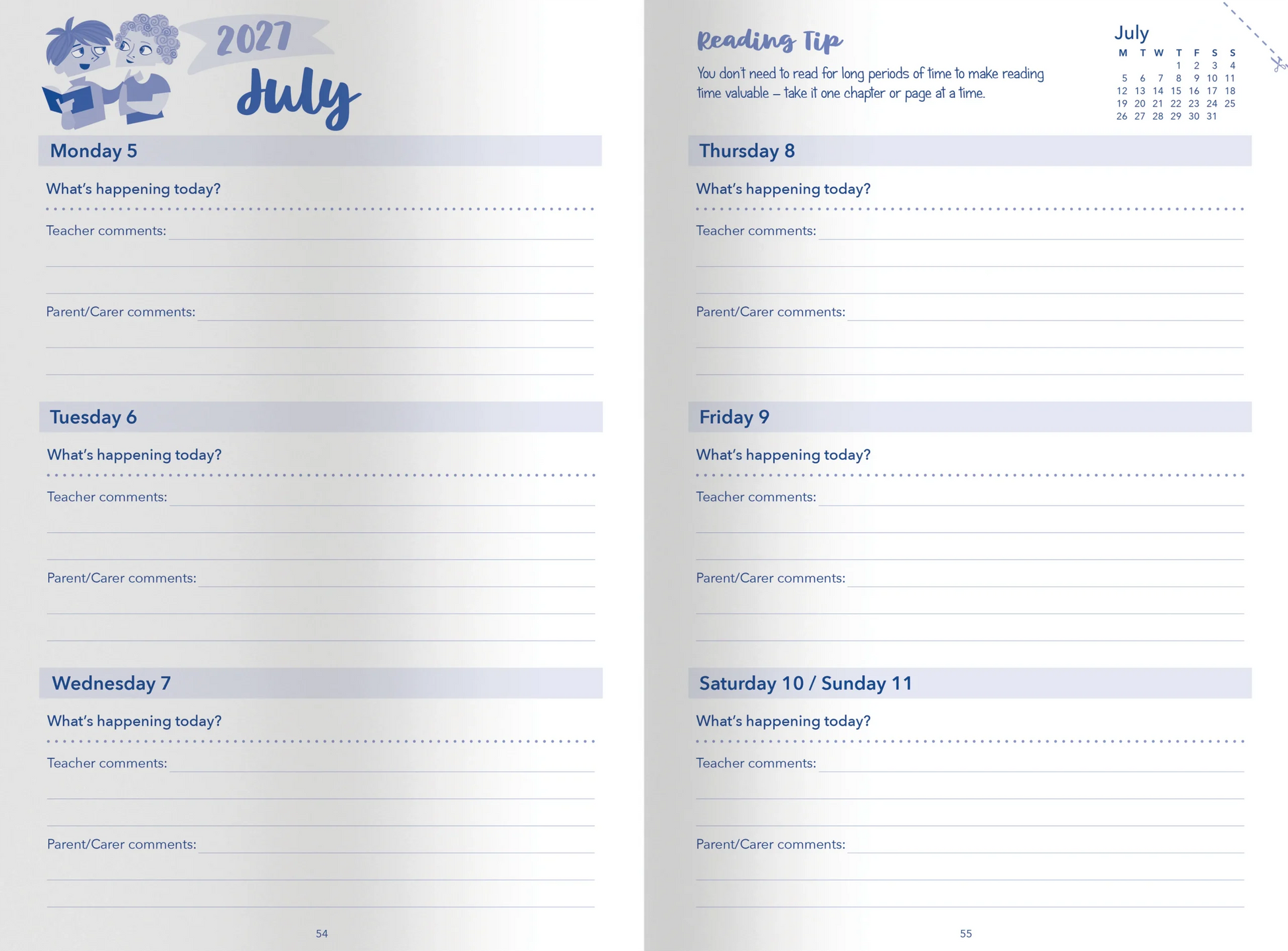 2027
July

Monday 5

What's happening today?

Teacher comments:

Parent/Carer comments:

Tuesday 6

What's happening today?

Teacher comments:

Parent/Carer comments:

Wednesday 7

What's happening today?

Teacher comments:

Parent/Carer comments:

54

Reading Tip

You don't need to read for long periods of time to make reading time valuable – take it one chapter or page at a time.

July

| M | T | W | T | F | S | S |
|---|---|---|---|---|---|---|
| | | | 1 | 2 | 3 | 4 |
| 5 | 6 | 7 | 8 | 9 | 10 | 11 |
| 12 | 13 | 14 | 15 | 16 | 17 | 18 |
| 19 | 20 | 21 | 22 | 23 | 24 | 25 |
| 26 | 27 | 28 | 29 | 30 | 31 | |

Thursday 8

What's happening today?

Teacher comments:

Parent/Carer comments:

Friday 9

What's happening today?

Teacher comments:

Parent/Carer comments:

Saturday 10 / Sunday 11

What's happening today?

Teacher comments:

Parent/Carer comments:

55